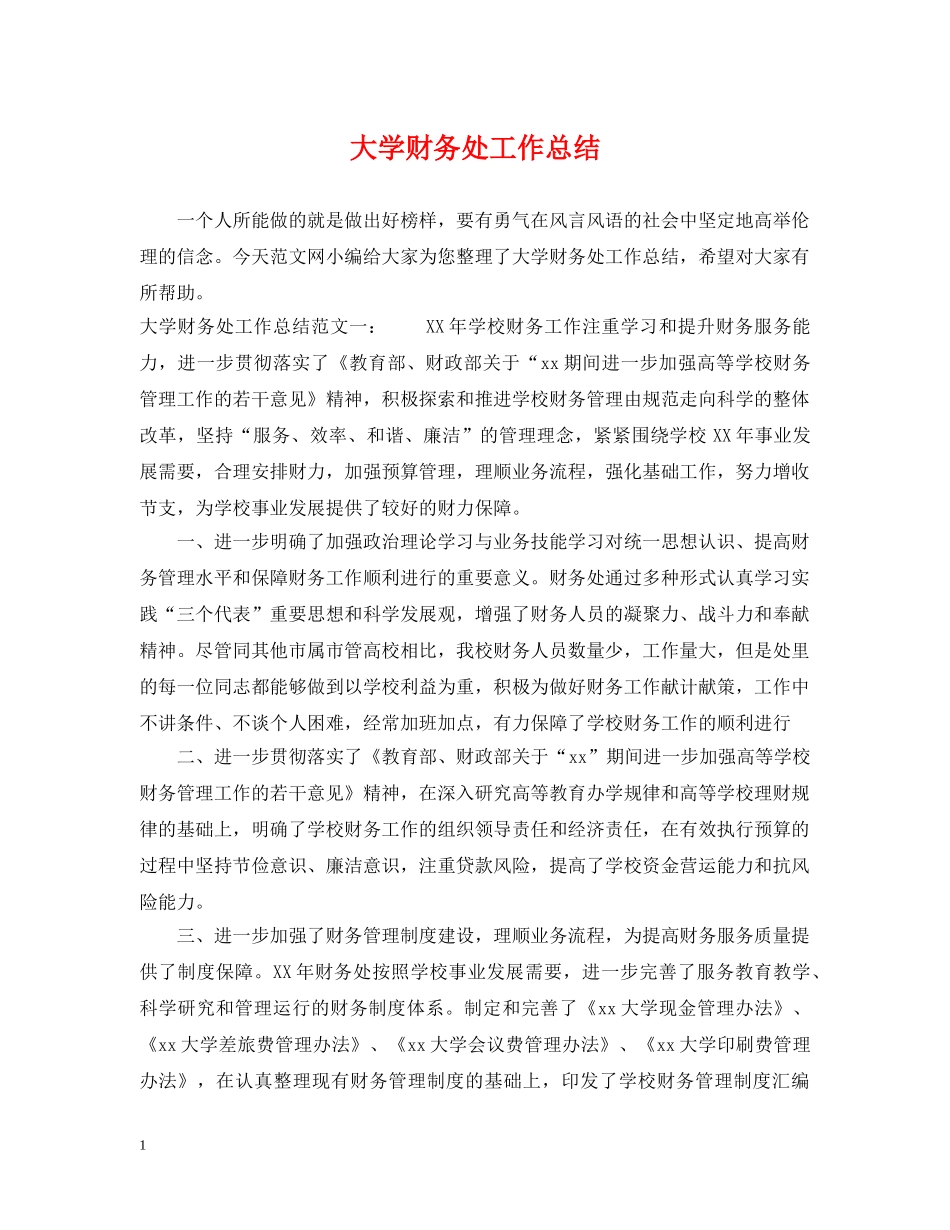 大学财务处工作总结

一个人所能做的就是做出好榜样，要有勇气在风言风语的社会中坚定地高举伦理的信念。今天范文网小编给大家为您整理了大学财务处工作总结，希望对大家有所帮助。

大学财务处工作总结范文一： XX年学校财务工作注重学习和提升财务服务能力，进一步贯彻落实了《教育部、财政部关于“xx期间进一步加强高等学校财务管理工作的若干意见》精神，积极探索和推进学校财务管理由规范走向科学的整体改革，坚持“服务、效率、和谐、廉洁”的管理理念，紧紧围绕学校XX年事业发展需要，合理安排财力，加强预算管理，理顺业务流程，强化基础工作，努力增收节支，为学校事业发展提供了较好的财力保障。

一、进一步明确了加强政治理论学习与业务技能学习对统一思想认识、提高财务管理水平和保障财务工作顺利进行的重要意义。财务处通过多种形式认真学习实践“三个代表”重要思想和科学发展观，增强了财务人员的凝聚力、战斗力和奉献精神。尽管同其他市属市管高校相比，我校财务人员数量少，工作量大，但是处里的每一位同志都能够做到以学校利益为重，积极为做好财务工作献计献策，工作中不讲条件、不谈个人困难，经常加班加点，有力保障了学校财务工作的顺利进行

二、进一步贯彻落实了《教育部、财政部关于“xx”期间进一步加强高等学校财务管理工作的若干意见》精神，在深入研究高等教育办学规律和高等学校理财规律的基础上，明确了学校财务工作的组织领导责任和经济责任，在有效执行预算的过程中坚持节俭意识、廉洁意识，注重贷款风险，提高了学校资金营运能力和抗风险能力。

三、进一步加强了财务管理制度建设，理顺业务流程，为提高财务服务质量提供了制度保障。XX年财务处按照学校事业发展需要，进一步完善了服务教育教学、科学研究和管理运行的财务制度体系。制定和完善了《xx大学现金管理办法》、《xx大学差旅费管理办法》、《xx大学会议费管理办法》、《xx大学印刷费管理办法》，在认真整理现有财务管理制度的基础上，印发了学校财务管理制度汇编

1